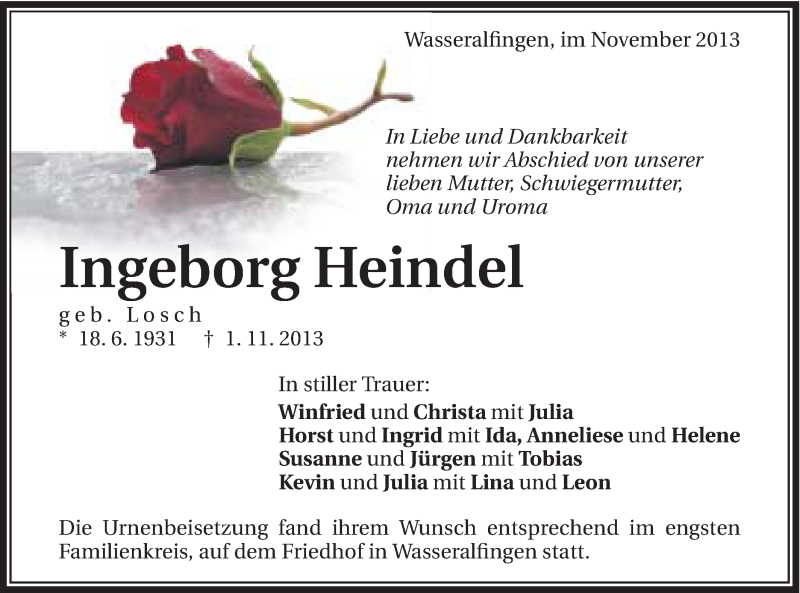 Wasseralfingen, im November 2013

In Liebe und Dankbarkeit nehmen wir Abschied von unserer lieben Mutter, Schwiegermutter, Oma und Uroma

Ingeborg Heindel

geb. Losch
* 18. 6. 1931 † 1. 11. 2013

In stiller Trauer:
Winfried und Christa mit Julia
Horst und Ingrid mit Ida, Anneliese und Helene
Susanne und Jürgen mit Tobias
Kevin und Julia mit Lina und Leon

Die Urnenbeisetzung fand ihrem Wunsch entsprechend im engsten Familienkreis, auf dem Friedhof in Wasseralfingen statt.